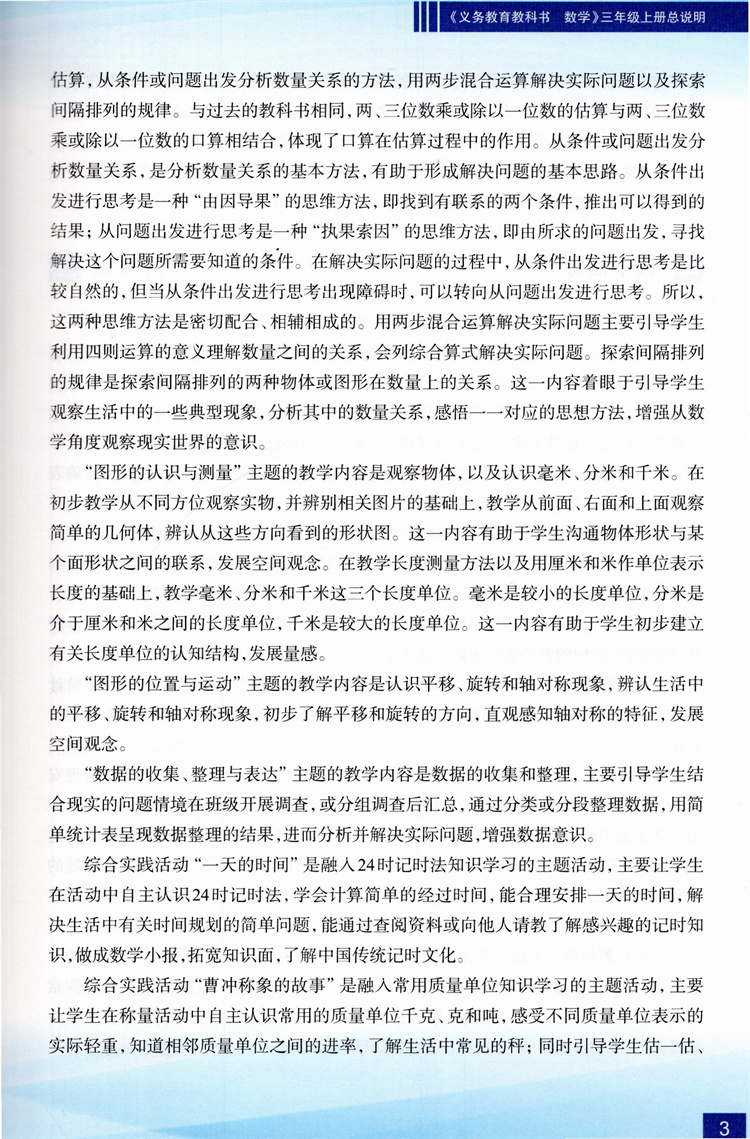 《义务教育教科书 数学》三年级上册总说明

估算，从条件或问题出发分析数量关系的方法，用两步混合运算解决实际问题以及探索间隔排列的规律。与过去的教科书相同，两、三位数乘或除以一位数的估算与两、三位数乘或除以一位数的口算相结合，体现了口算在估算过程中的作用。从条件或问题出发分析数量关系，是分析数量关系的基本方法，有助于形成解决问题的基本思路。从条件出发进行思考是一种“由因导果”的思维方法，即找到有联系的两个条件，推出可以得到的结果；从问题出发进行思考是一种“执果索因”的思维方法，即由所求的问题出发，寻找解决这个问题所需要知道的条件。在解决实际问题的过程中，从条件出发进行思考是比较自然的，但当从条件出发进行思考出现障碍时，可以转向从问题出发进行思考。所以，这两种思维方法是密切配合、相辅相成的。用两步混合运算解决实际问题主要引导学生利用四则运算的意义理解数量之间的关系，会列综合算式解决实际问题。探索间隔排列的规律是探索间隔排列的两种物体或图形在数量上的关系。这一内容着眼于引导学生观察生活中的一些典型现象，分析其中的数量关系，感悟一一对应的思想方法，增强从数学角度观察现实世界的意识。

“图形的认识与测量”主题的教学内容是观察物体，以及认识毫米、分米和千米。在初步教学从不同方位观察实物，并辨别相关图片的基础上，教学从前面、右面和上面观察简单的几何体，辨认从这些方向看到的形状图。这一内容有助于学生沟通物体形状与某个面形状之间的联系，发展空间观念。在教学长度测量方法以及用厘米和米作单位表示长度的基础上，教学毫米、分米和千米这三个长度单位。毫米是较小的长度单位，分米是介于厘米和米之间的长度单位，千米是较大的长度单位。这一内容有助于学生初步建立有关长度单位的认知结构，发展量感。

“图形的位置与运动”主题的教学内容是认识平移、旋转和轴对称现象，辨认生活中的平移、旋转和轴对称现象，初步了解平移和旋转的方向，直观感知轴对称的特征，发展空间观念。

“数据的收集、整理与表达”主题的教学内容是数据的收集和整理，主要引导学生结合现实的问题情境在班级开展调查，或分组调查后汇总，通过分类或分段整理数据，用简单统计表呈现数据整理的结果，进而分析并解决实际问题，增强数据意识。

综合实践活动“一天的时间”是融入24时记时法知识学习的主题活动，主要让学生在活动中自主认识24时记时法，学会计算简单的经过时间，能合理安排一天的时间，解决生活中有关时间规划的简单问题，能通过查阅资料或向他人请教了解感兴趣的记时知识，做成数学小报，拓宽知识面，了解中国传统记时文化。

综合实践活动“曹冲称象的故事”是融入常用质量单位知识学习的主题活动，主要让学生在称量活动中自主认识常用的质量单位千克、克和吨，感受不同质量单位表示的实际轻重，知道相邻质量单位之间的进率，了解生活中常见的秤；同时引导学生估一估、

3